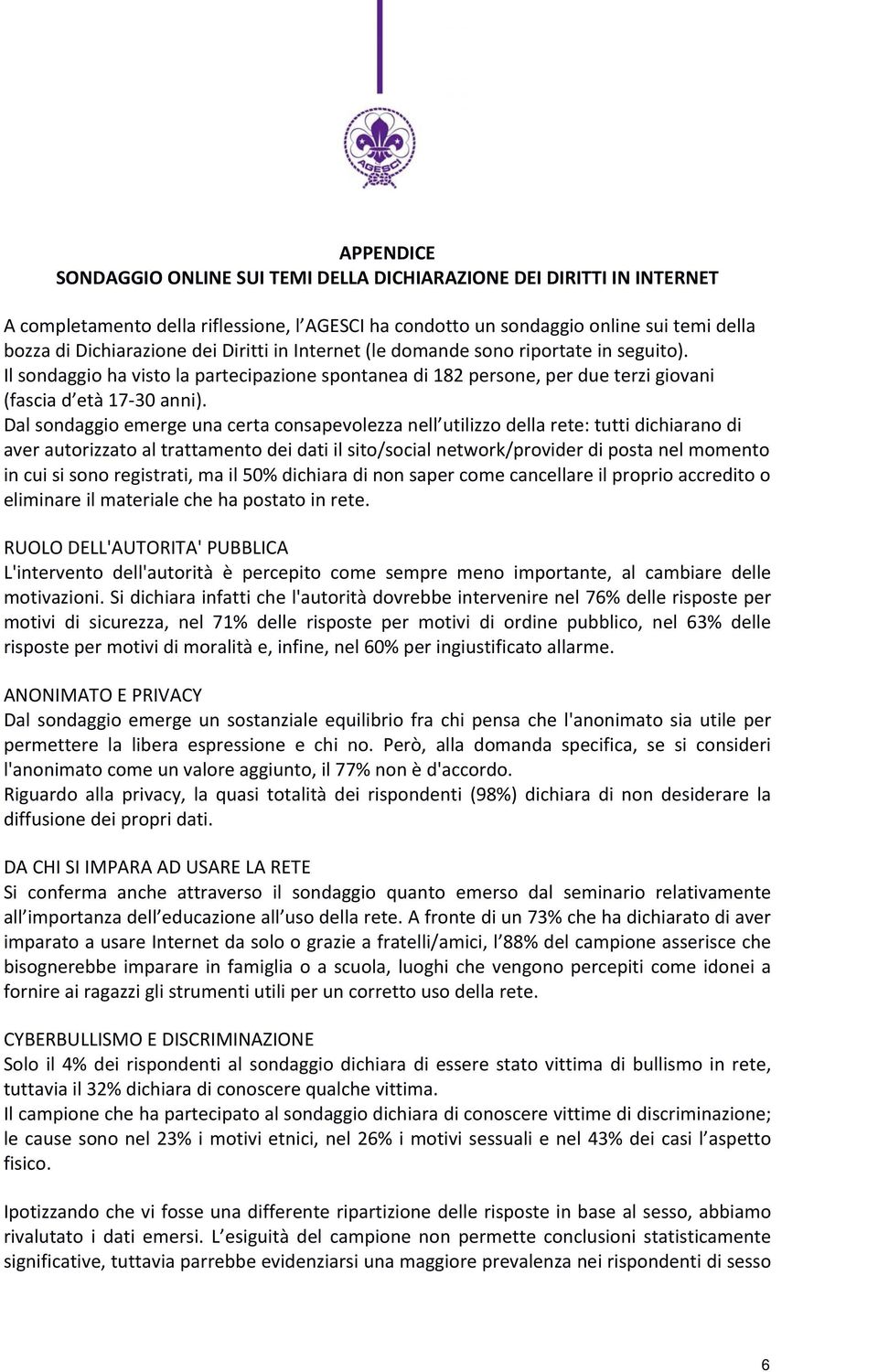 AGESCI

APPENDICE
SONDAGGIO ONLINE SUI TEMI DELLA DICHIARAZIONE DEI DIRITTI IN INTERNET

A completamento della riflessione, l AGESCI ha condotto un sondaggio online sui temi della bozza di Dichiarazione dei Diritti in Internet (le domande sono riportate in seguito).
Il sondaggio ha visto la partecipazione spontanea di 182 persone, per due terzi giovani (fascia d età 17-30 anni).
Dal sondaggio emerge una certa consapevolezza nell utilizzo della rete: tutti dichiarano di aver autorizzato al trattamento dei dati il sito/social network/provider di posta nel momento in cui si sono registrati, ma il 50% dichiara di non saper come cancellare il proprio accredito o eliminare il materiale che ha postato in rete.

RUOLO DELL'AUTORITA' PUBBLICA
L'intervento dell'autorità è percepito come sempre meno importante, al cambiare delle motivazioni. Si dichiara infatti che l'autorità dovrebbe intervenire nel 76% delle risposte per motivi di sicurezza, nel 71% delle risposte per motivi di ordine pubblico, nel 63% delle risposte per motivi di moralità e, infine, nel 60% per ingiustificato allarme.

ANONIMATO E PRIVACY
Dal sondaggio emerge un sostanziale equilibrio fra chi pensa che l'anonimato sia utile per permettere la libera espressione e chi no. Però, alla domanda specifica, se si consideri l'anonimato come un valore aggiunto, il 77% non è d'accordo.
Riguardo alla privacy, la quasi totalità dei rispondenti (98%) dichiara di non desiderare la diffusione dei propri dati.

DA CHI SI IMPARA AD USARE LA RETE
Si conferma anche attraverso il sondaggio quanto emerso dal seminario relativamente all importanza dell educazione all uso della rete. A fronte di un 73% che ha dichiarato di aver imparato a usare Internet da solo o grazie a fratelli/amici, l 88% del campione asserisce che bisognerebbe imparare in famiglia o a scuola, luoghi che vengono percepiti come idonei a fornire ai ragazzi gli strumenti utili per un corretto uso della rete.

CYBERBULLISMO E DISCRIMINAZIONE
Solo il 4% dei rispondenti al sondaggio dichiara di essere stato vittima di bullismo in rete, tuttavia il 32% dichiara di conoscere qualche vittima.
Il campione che ha partecipato al sondaggio dichiara di conoscere vittime di discriminazione; le cause sono nel 23% i motivi etnici, nel 26% i motivi sessuali e nel 43% dei casi l aspetto fisico.

Ipotizzando che vi fosse una differente ripartizione delle risposte in base al sesso, abbiamo rivalutato i dati emersi. L esiguità del campione non permette conclusioni statisticamente significative, tuttavia parrebbe evidenziarsi una maggiore prevalenza nei rispondenti di sesso

6